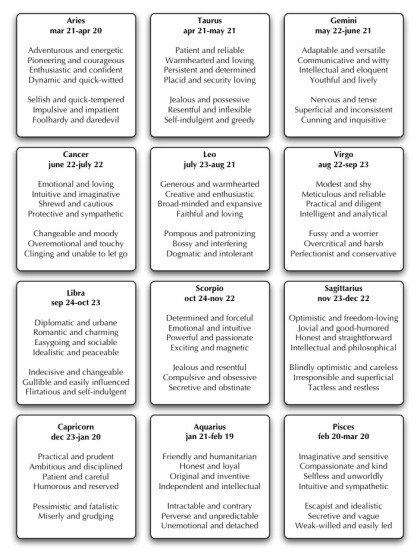 Aries
mar 21-apr 20

Adventurous and energetic
Pioneering and courageous
Enthusiastic and confident
Dynamic and quick-witted

Selfish and quick-tempered
Impulsive and impatient
Foolhardy and daredevil

Taurus
apr 21-may 21

Patient and reliable
Warmhearted and loving
Persistent and determined
Placid and security loving

Jealous and possessive
Resentful and inflexible
Self-indulgent and greedy

Gemini
may 22-june 21

Adaptable and versatile
Communicative and witty
Intellectual and eloquent
Youthful and lively

Nervous and tense
Superficial and inconsistent
Cunning and inquisitive

Cancer
june 22-july 22

Emotional and loving
Intuitive and imaginative
Shrewd and cautious
Protective and sympathetic

Changeable and moody
Overemotional and touchy
Clinging and unable to let go

Leo
july 23-aug 21

Generous and warmhearted
Creative and enthusiastic
Broad-minded and expansive
Faithful and loving

Pompous and patronizing
Bossy and interfering
Dogmatic and intolerant

Virgo
aug 22-sep 23

Modest and shy
Meticulous and reliable
Practical and diligent
Intelligent and analytical

Fussy and a worrier
Overcritical and harsh
Perfectionist and conservative

Libra
sep 24-oct 23

Diplomatic and urbane
Romantic and charming
Easygoing and sociable
Idealistic and peaceable

Indecisive and changeable
Gullible and easily influenced
Flirtatious and self-indulgent

Scorpio
oct 24-nov 22

Determined and forceful
Emotional and intuitive
Powerful and passionate
Exciting and magnetic

Jealous and resentful
Compulsive and obsessive
Secretive and obstinate

Sagittarius
nov 23-dec 22

Optimistic and freedom-loving
Jovial and good-humored
Honest and straightforward
Intellectual and philosophical

Blindly optimistic and careless
Irresponsible and superficial
Tactless and restless

Capricorn
dec 23-jan 20

Practical and prudent
Ambitious and disciplined
Patient and careful
Humorous and reserved

Pessimistic and fatalistic
Miserly and grudging

Aquarius
jan 21-feb 19

Friendly and humanitarian
Honest and loyal
Original and inventive
Independent and intellectual

Intractable and contrary
Perverse and unpredictable
Unemotional and detached

Pisces
feb 20-mar 20

Imaginative and sensitive
Compassionate and kind
Selfless and unworldly
Intuitive and sympathetic

Escapist and idealistic
Secretive and vague
Weak-willed and easily led